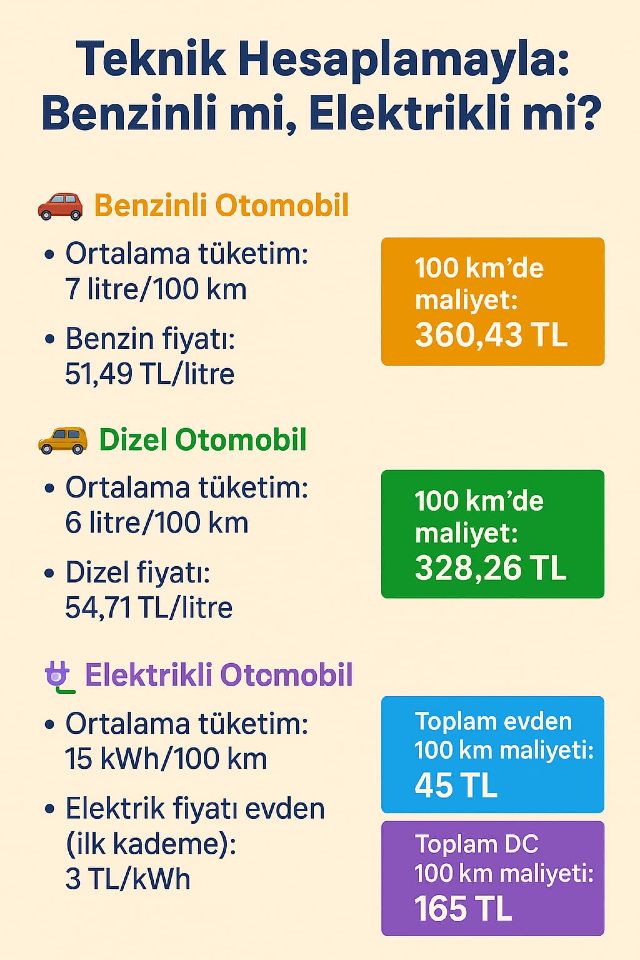 Teknik Hesaplamayla: Benzinli mi, Elektrikli mi?

Benzinli Otomobil

• Ortalama tüketim: 7 litre/100 km

• Benzin fiyatı: 51,49 TL/litre

100 km'de maliyet: 360,43 TL

Dizel Otomobil

• Ortalama tüketim: 6 litre/100 km

• Dizel fiyatı: 54,71 TL/litre

100 km'de maliyet: 328,26 TL

Elektrikli Otomobil

• Ortalama tüketim: 15 kWh/100 km

• Elektrik fiyatı evden (ilk kademe): 3 TL/kWh

Toplam evden 100 km maliyeti: 45 TL

Toplam DC 100 km maliyeti: 165 TL